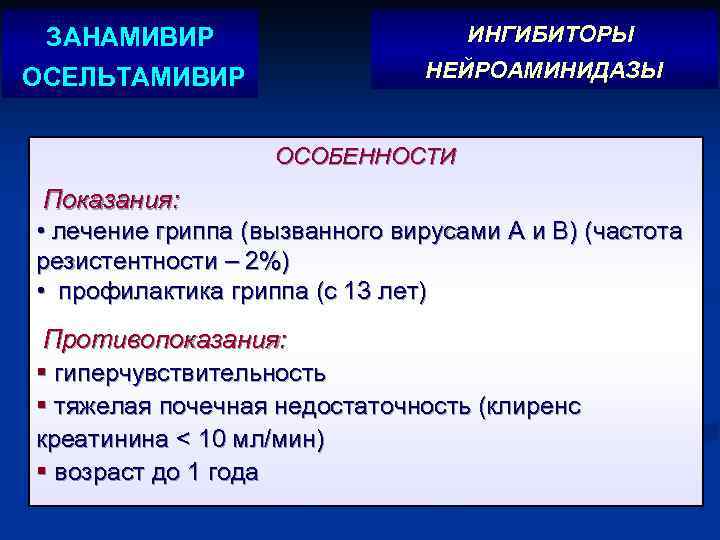 ЗАНАМИВИР
ОСЕЛЬТАМИВИР

ИНГИБИТОРЫ
НЕЙРОАМИНИДАЗЫ

ОСОБЕННОСТИ

Показания:
• лечение гриппа (вызванного вирусами А и В) (частота резистентности – 2%)
• профилактика гриппа (с 13 лет)

Противопоказания:
▪ гиперчувствительность
▪ тяжелая почечная недостаточность (клиренс креатинина < 10 мл/мин)
▪ возраст до 1 года